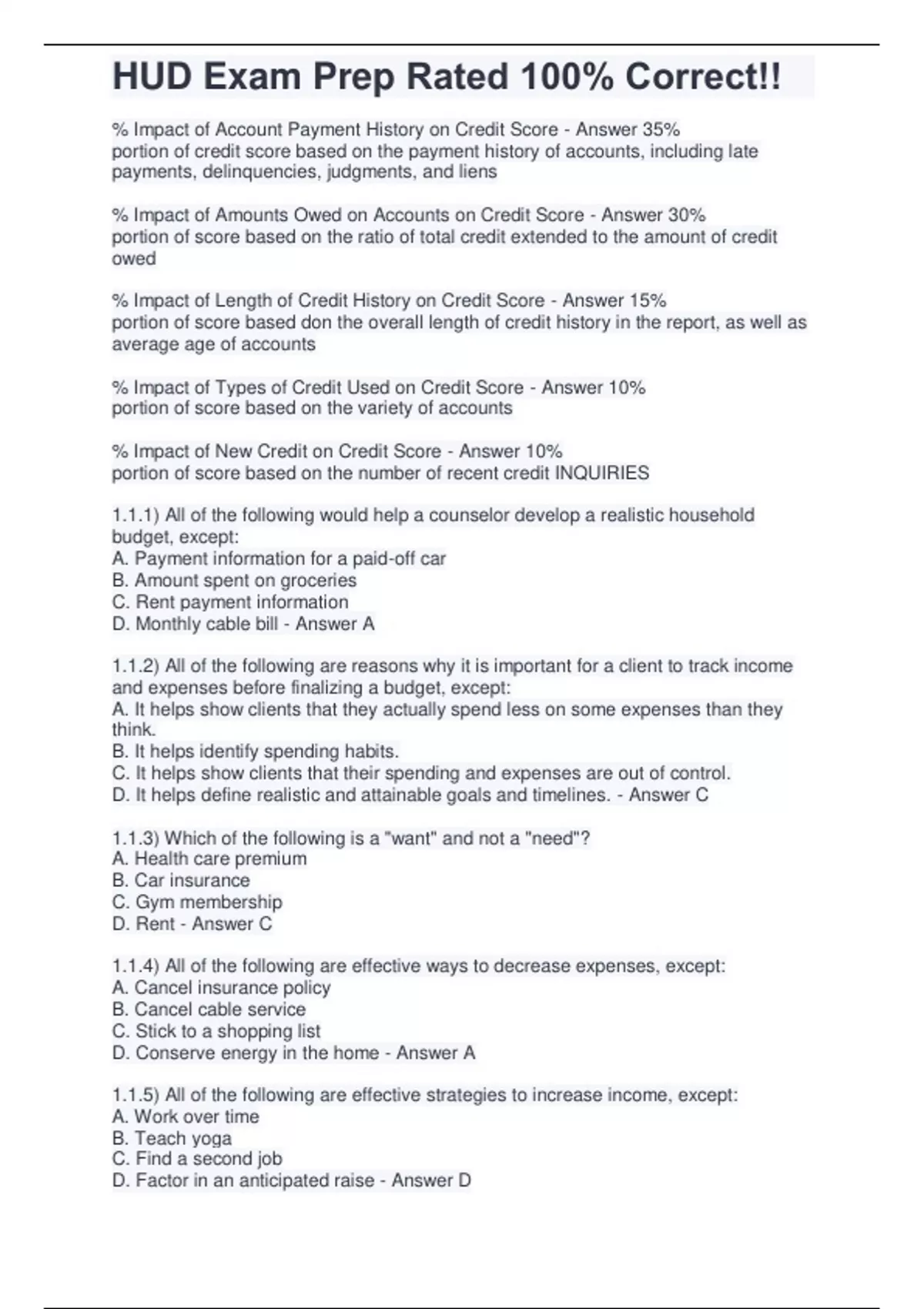 HUD Exam Prep Rated 100% Correct!!

% Impact of Account Payment History on Credit Score - Answer 35%
portion of credit score based on the payment history of accounts, including late payments, delinquencies, judgments, and liens

% Impact of Amounts Owed on Accounts on Credit Score - Answer 30%
portion of score based on the ratio of total credit extended to the amount of credit owed

% Impact of Length of Credit History on Credit Score - Answer 15%
portion of score based don the overall length of credit history in the report, as well as average age of accounts

% Impact of Types of Credit Used on Credit Score - Answer 10%
portion of score based on the variety of accounts

% Impact of New Credit on Credit Score - Answer 10%
portion of score based on the number of recent credit INQUIRIES

1.1.1) All of the following would help a counselor develop a realistic household budget, except:
A. Payment information for a paid-off car
B. Amount spent on groceries
C. Rent payment information
D. Monthly cable bill - Answer A

1.1.2) All of the following are reasons why it is important for a client to track income and expenses before finalizing a budget, except:
A. It helps show clients that they actually spend less on some expenses than they think.
B. It helps identify spending habits.
C. It helps show clients that their spending and expenses are out of control.
D. It helps define realistic and attainable goals and timelines. - Answer C

1.1.3) Which of the following is a "want" and not a "need"?
A. Health care premium
B. Car insurance
C. Gym membership
D. Rent - Answer C

1.1.4) All of the following are effective ways to decrease expenses, except:
A. Cancel insurance policy
B. Cancel cable service
C. Stick to a shopping list
D. Conserve energy in the home - Answer A

1.1.5) All of the following are effective strategies to increase income, except:
A. Work over time
B. Teach yoga
C. Find a second job
D. Factor in an anticipated raise - Answer D